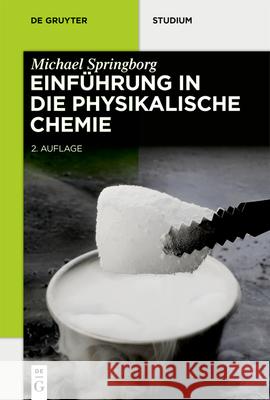 DE GRUYTER

STUDIUM

Michael Springborg
EINFÜHRUNG IN DIE PHYSIKALISCHE CHEMIE

2. AUFLAGE

DE G

Kraina Książek